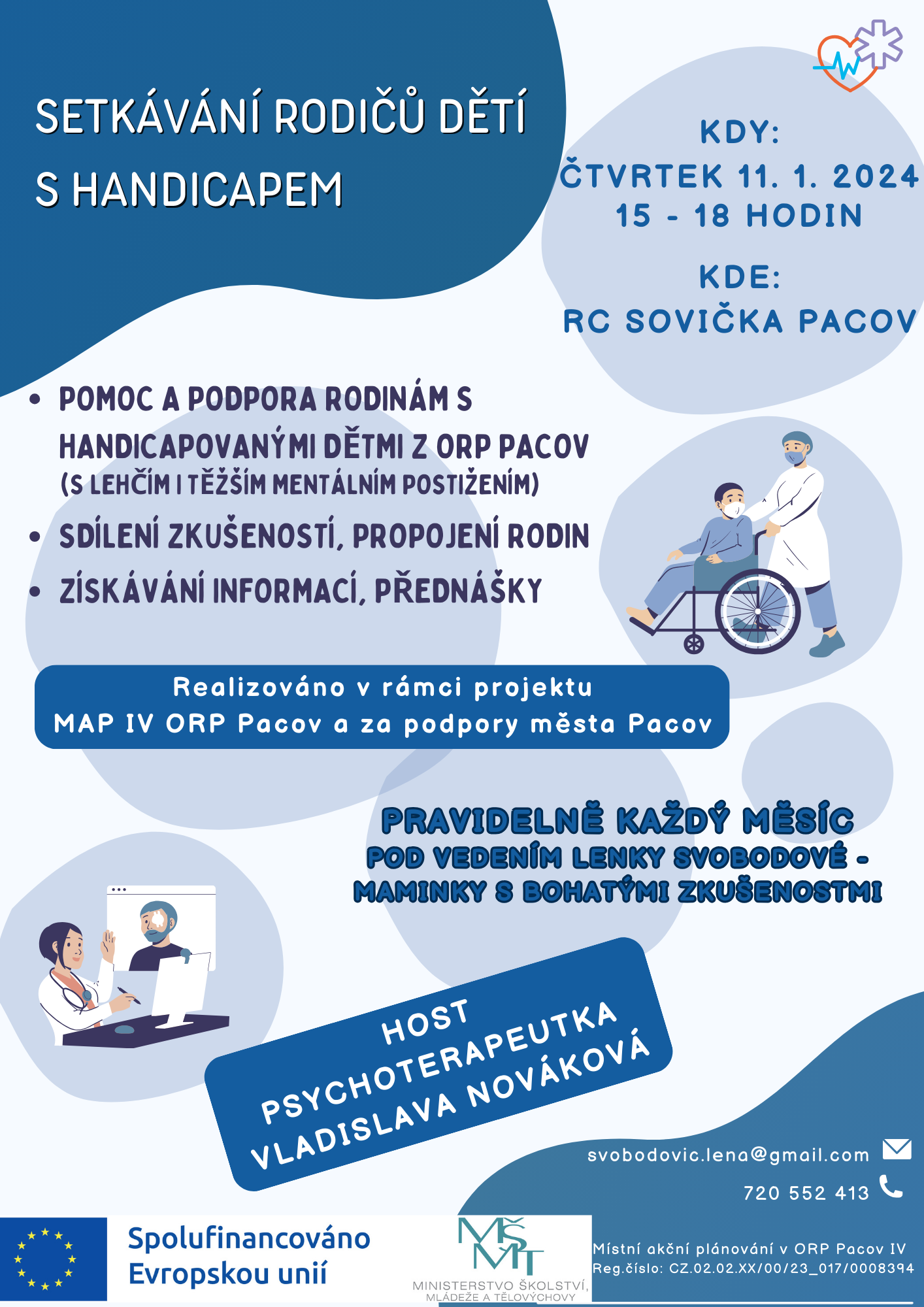 SETKÁVÁNÍ RODIČŮ DĚTÍ S HANDICAPEM

KDY:
ČTVRTEK 11. 1. 2024
15 - 18 HODIN

KDE:
RC SOVIČKA PACOV

• POMOC A PODPORA RODINÁM S HANDICAPOVANÝMI DĚTMI Z ORP PACOV (S LEHČÍM I TĚŽŠÍM MENTÁLNÍM POSTIŽENÍM)
• SDÍLENÍ ZKUŠENOSTÍ, PROPOJENÍ RODIN
• ZÍSKÁVÁNÍ INFORMACÍ, PŘEDNÁŠKY

Realizováno v rámci projektu MAP IV ORP Pacov a za podpory města Pacov

PRAVIDELNĚ KAŽDÝ MĚSÍC
POD VEDENÍM LENKY SVOBODOVÉ - MAMINKY S BOHATÝMI ZKUŠENOSTMI

HOST
PSYCHOTERAPEUTKA
VLADISLAVA NOVÁKOVÁ

svobodovic.lena@gmail.com
720 552 413

Spolufinancováno Evropskou unií

MŠMT
MINISTERSTVO ŠKOLSTVÍ, MLÁDEŽE A TĚLOVÝCHOVY

Místní akční plánování v ORP Pacov IV
Reg.číslo: CZ.02.02.XX/00/23_017/0008394